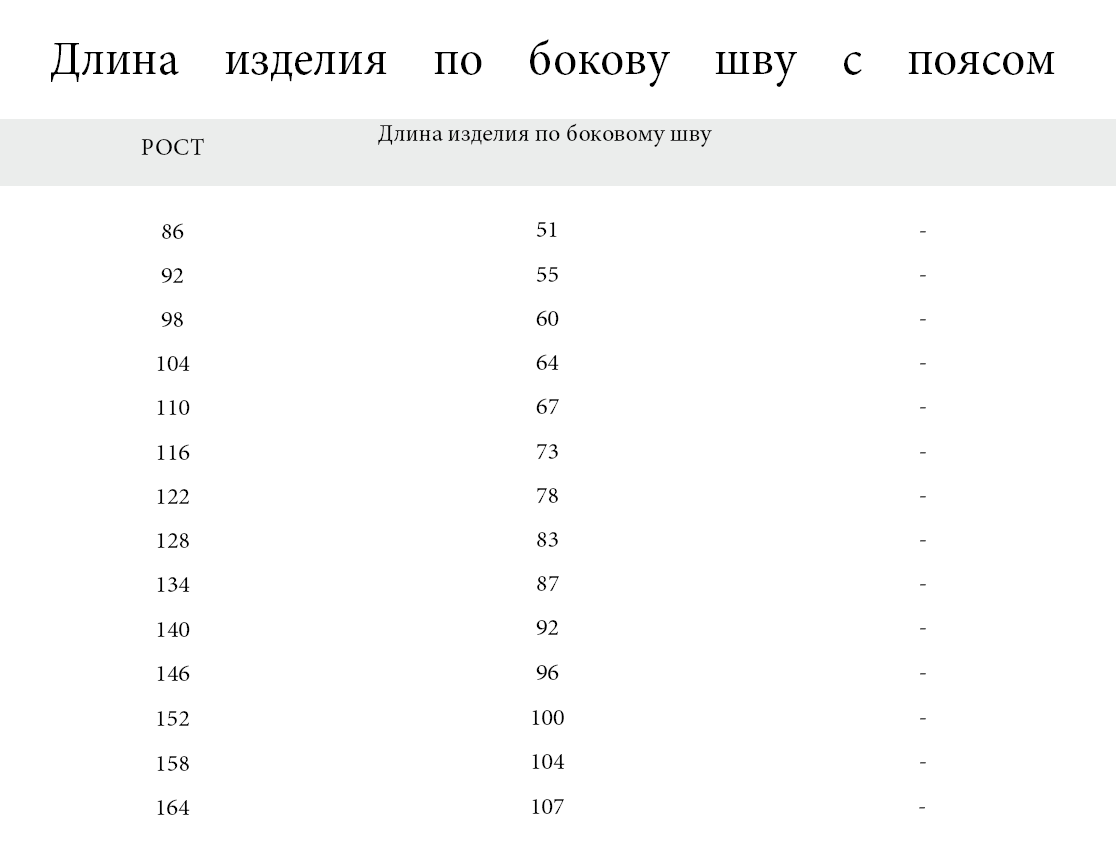 Длина изделия по бокову шву с поясом

| РОСТ | Длина изделия по боковому шву | |
|---|---|---|
| 86 | 51 | - |
| 92 | 55 | - |
| 98 | 60 | - |
| 104 | 64 | - |
| 110 | 67 | - |
| 116 | 73 | - |
| 122 | 78 | - |
| 128 | 83 | - |
| 134 | 87 | - |
| 140 | 92 | - |
| 146 | 96 | - |
| 152 | 100 | - |
| 158 | 104 | - |
| 164 | 107 | - |